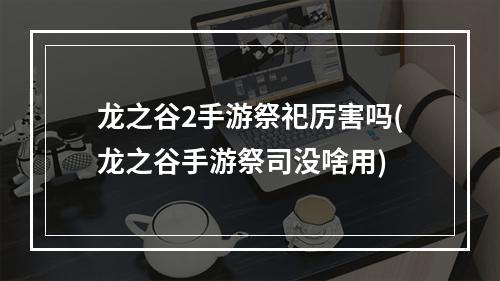 龙之谷2手游祭祀厉害吗(龙之谷手游祭司没啥用)